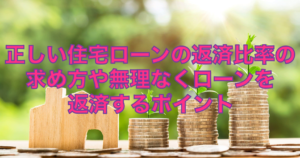 正しい住宅ローンの返済比率の求め方や無理なくローンを返済するポイント